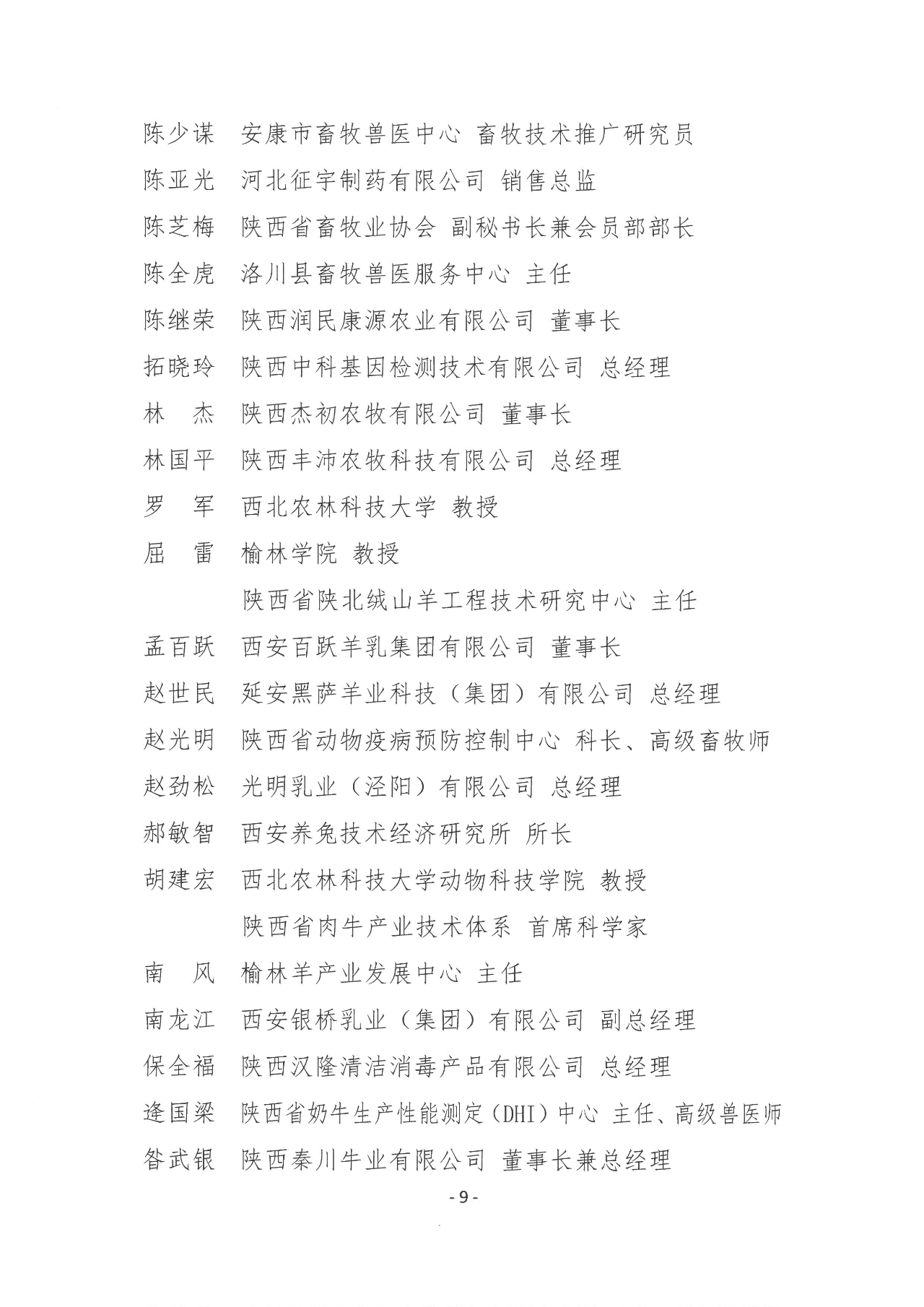 陈少谋　安康市畜牧兽医中心 畜牧技术推广研究员
陈亚光　河北征宇制药有限公司 销售总监
陈芝梅　陕西省畜牧业协会 副秘书长兼会员部部长
陈全虎　洛川县畜牧兽医服务中心 主任
陈继荣　陕西润民康源农业有限公司 董事长
拓晓玲　陕西中科基因检测技术有限公司 总经理
林　杰　陕西杰初农牧有限公司 董事长
林国平　陕西丰沛农牧科技有限公司 总经理
罗　军　西北农林科技大学 教授
屈　雷　榆林学院 教授
陕西省陕北绒山羊工程技术研究中心 主任
孟百跃　西安百跃羊乳集团有限公司 董事长
赵世民　延安黑萨羊业科技（集团）有限公司 总经理
赵光明　陕西省动物疫病预防控制中心 科长、高级畜牧师
赵劲松　光明乳业（泾阳）有限公司 总经理
郝敏智　西安养兔技术经济研究所 所长
胡建宏　西北农林科技大学动物科技学院 教授
陕西省肉牛产业技术体系 首席科学家
南　风　榆林羊产业发展中心 主任
南龙江　西安银桥乳业（集团）有限公司 副总经理
保全福　陕西汉隆清洁消毒产品有限公司 总经理
逄国梁　陕西省奶牛生产性能测定（DHI）中心 主任、高级兽医师
昝武银　陕西秦川牛业有限公司 董事长兼总经理
- 9 -